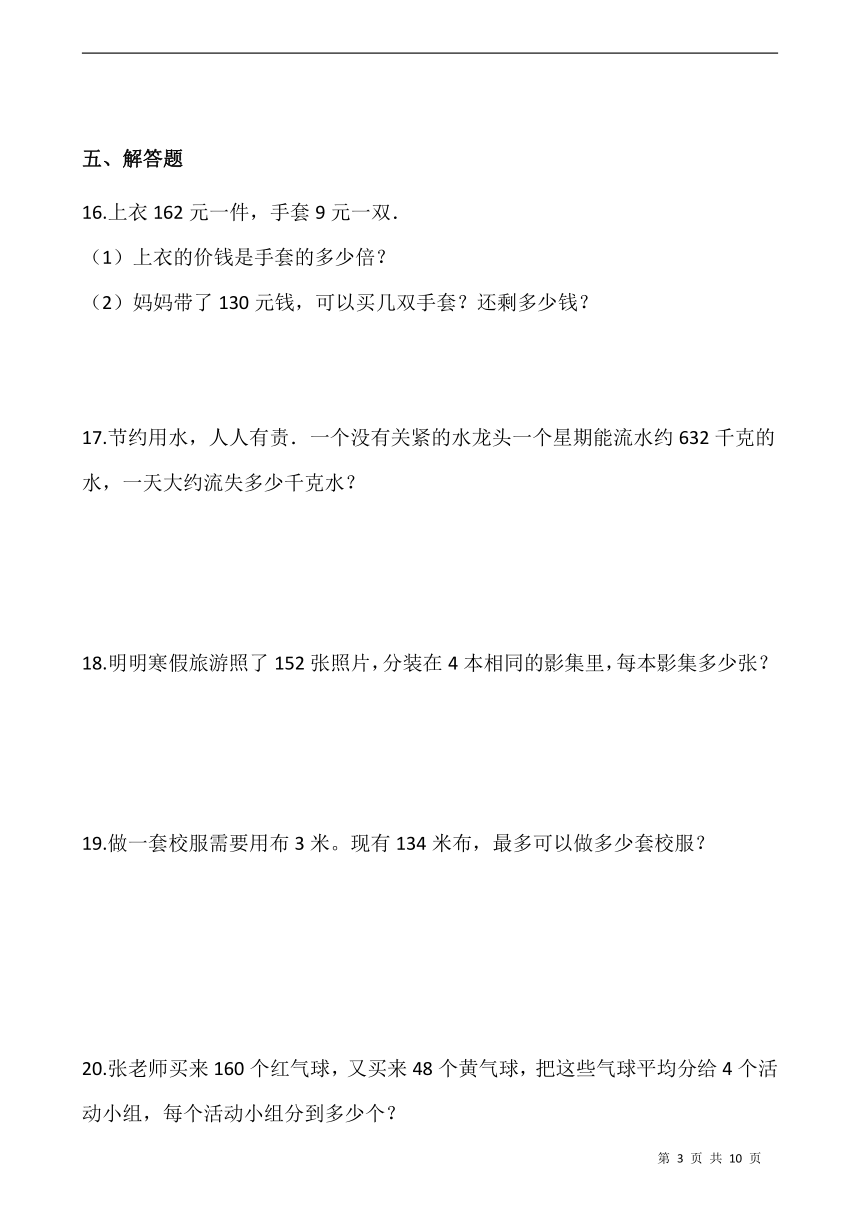 五、解答题

16.上衣 162 元一件，手套 9 元一双．

（1）上衣的价钱是手套的多少倍？

（2）妈妈带了 130 元钱，可以买几双手套？还剩多少钱？

17.节约用水，人人有责．一个没有关紧的水龙头一个星期能流水约 632 千克的水，一天大约流失多少千克水？

18.明明寒假旅游照了 152 张照片，分装在 4 本相同的影集里，每本影集多少张？

19.做一套校服需要用布 3 米。现有 134 米布，最多可以做多少套校服？

20.张老师买来 160 个红气球，又买来 48 个黄气球，把这些气球平均分给 4 个活动小组，每个活动小组分到多少个？

第 3 页 共 10 页